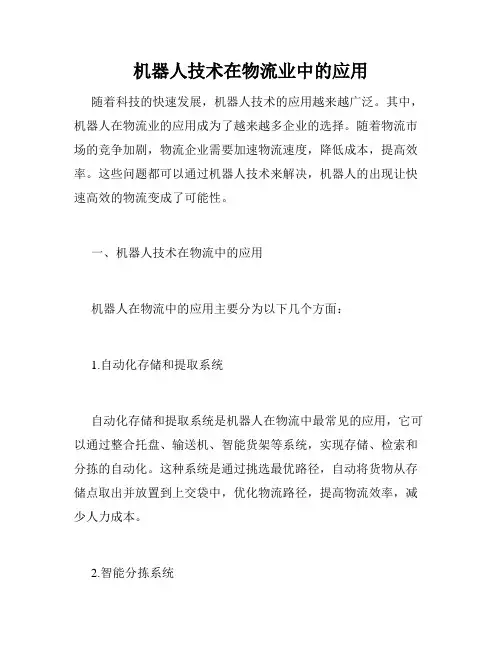 机器人技术在物流业中的应用

随着科技的快速发展，机器人技术的应用越来越广泛。其中，机器人在物流业的应用成为了越来越多企业的选择。随着物流市场的竞争加剧，物流企业需要加速物流速度，降低成本，提高效率。这些问题都可以通过机器人技术来解决，机器人的出现让快速高效的物流变成了可能性。

一、机器人技术在物流中的应用

机器人在物流中的应用主要分为以下几个方面：

1.自动化存储和提取系统

自动化存储和提取系统是机器人在物流中最常见的应用，它可以通过整合托盘、输送机、智能货架等系统，实现存储、检索和分拣的自动化。这种系统是通过挑选最优路径，自动将货物从存储点取出并放置到上交袋中，优化物流路径，提高物流效率，减少人力成本。

2.智能分拣系统